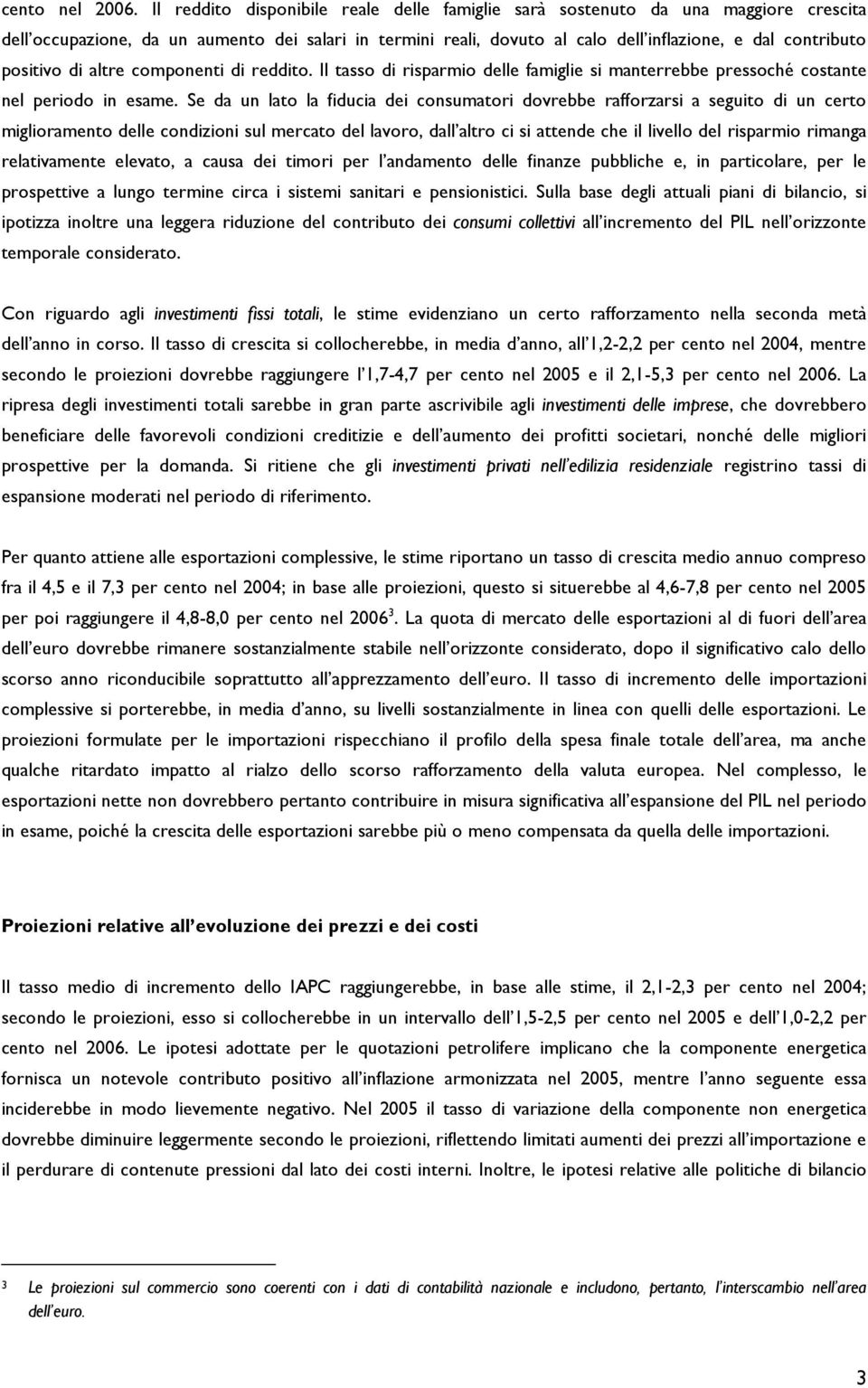 cento nel 2006. Il reddito disponibile reale delle famiglie sarà sostenuto da una maggiore crescita dell'occupazione, da un aumento dei salari in termini reali, dovuto al calo dell'inflazione, e dal contributo positivo di altre componenti di reddito. Il tasso di risparmio delle famiglie si manterrebbe pressoché costante nel periodo in esame. Se da un lato la fiducia dei consumatori dovrebbe rafforzarsi a seguito di un certo miglioramento delle condizioni sul mercato del lavoro, dall'altro ci si attende che il livello del risparmio rimanga relativamente elevato, a causa dei timori per l'andamento delle finanze pubbliche e, in particolare, per le prospettive a lungo termine circa i sistemi sanitari e pensionistici. Sulla base degli attuali piani di bilancio, si ipotizza inoltre una leggera riduzione del contributo dei consumi collettivi all'incremento del PIL nell'orizzonte temporale considerato.

Con riguardo agli investimenti fissi totali, le stime evidenziano un certo rafforzamento nella seconda metà dell'anno in corso. Il tasso di crescita si collocherebbe, in media d'anno, all'1,2-2,2 per cento nel 2004, mentre secondo le proiezioni dovrebbe raggiungere l'1,7-4,7 per cento nel 2005 e il 2,1-5,3 per cento nel 2006. La ripresa degli investimenti totali sarebbe in gran parte ascrivibile agli investimenti delle imprese, che dovrebbero beneficiare delle favorevoli condizioni creditizie e dell'aumento dei profitti societari, nonché delle migliori prospettive per la domanda. Si ritiene che gli investimenti privati nell'edilizia residenziale registrino tassi di espansione moderati nel periodo di riferimento.

Per quanto attiene alle esportazioni complessive, le stime riportano un tasso di crescita medio annuo compreso fra il 4,5 e il 7,3 per cento nel 2004; in base alle proiezioni, questo si situerebbe al 4,6-7,8 per cento nel 2005 per poi raggiungere il 4,8-8,0 per cento nel 2006$^3$. La quota di mercato delle esportazioni al di fuori dell'area dell'euro dovrebbe rimanere sostanzialmente stabile nell'orizzonte considerato, dopo il significativo calo dello scorso anno riconducibile soprattutto all'apprezzamento dell'euro. Il tasso di incremento delle importazioni complessive si porterebbe, in media d'anno, su livelli sostanzialmente in linea con quelli delle esportazioni. Le proiezioni formulate per le importazioni rispecchiano il profilo della spesa finale totale dell'area, ma anche qualche ritardato impatto al rialzo dello scorso rafforzamento della valuta europea. Nel complesso, le esportazioni nette non dovrebbero pertanto contribuire in misura significativa all'espansione del PIL nel periodo in esame, poiché la crescita delle esportazioni sarebbe più o meno compensata da quella delle importazioni.

Proiezioni relative all'evoluzione dei prezzi e dei costi

Il tasso medio di incremento dello IAPC raggiungerebbe, in base alle stime, il 2,1-2,3 per cento nel 2004; secondo le proiezioni, esso si collocherebbe in un intervallo dell'1,5-2,5 per cento nel 2005 e dell'1,0-2,2 per cento nel 2006. Le ipotesi adottate per le quotazioni petrolifere implicano che la componente energetica fornisca un notevole contributo positivo all'inflazione armonizzata nel 2005, mentre l'anno seguente essa inciderebbe in modo lievemente negativo. Nel 2005 il tasso di variazione della componente non energetica dovrebbe diminuire leggermente secondo le proiezioni, riflettendo limitati aumenti dei prezzi all'importazione e il perdurare di contenute pressioni dal lato dei costi interni. Inoltre, le ipotesi relative alle politiche di bilancio

3 Le proiezioni sul commercio sono coerenti con i dati di contabilità nazionale e includono, pertanto, l'interscambio nell'area dell'euro.

3